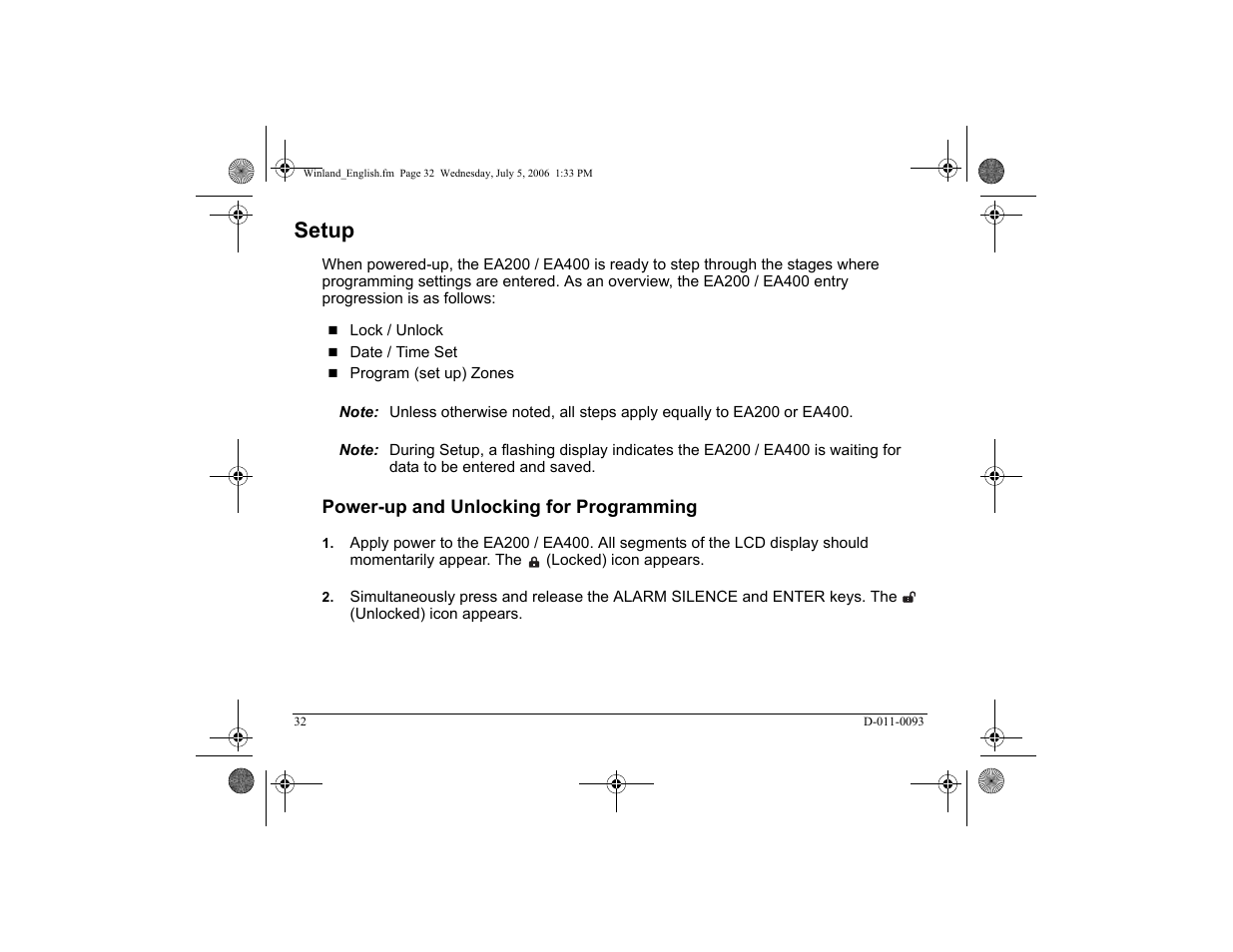 Winland_English.fm Page 32 Wednesday, July 5, 2006 1:33 PM

Setup

When powered-up, the EA200 / EA400 is ready to step through the stages where programming settings are entered. As an overview, the EA200 / EA400 entry progression is as follows:

■ Lock / Unlock
■ Date / Time Set
■ Program (set up) Zones

Note: Unless otherwise noted, all steps apply equally to EA200 or EA400.

Note: During Setup, a flashing display indicates the EA200 / EA400 is waiting for data to be entered and saved.

Power-up and Unlocking for Programming

1. Apply power to the EA200 / EA400. All segments of the LCD display should momentarily appear. The (Locked) icon appears.

2. Simultaneously press and release the ALARM SILENCE and ENTER keys. The (Unlocked) icon appears.

32

D-011-0093